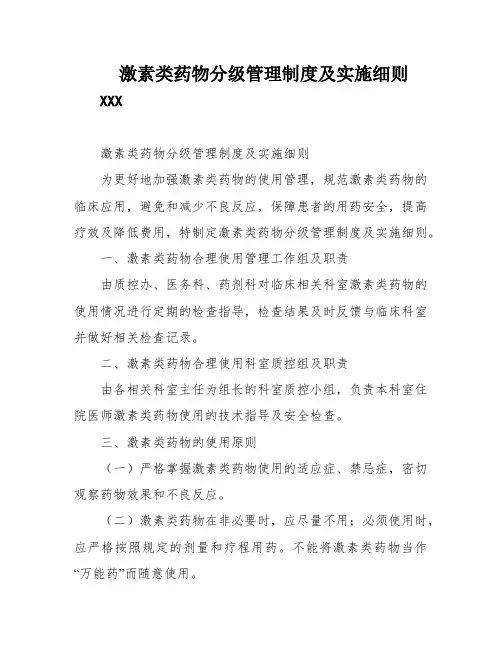 激素类药物分级管理制度及实施细则

XXX

激素类药物分级管理制度及实施细则

为更好地加强激素类药物的使用管理，规范激素类药物的临床应用，避免和减少不良反应，保障患者的用药安全，提高疗效及降低费用，特制定激素类药物分级管理制度及实施细则。

一、激素类药物合理使用管理工作组及职责

由质控办、医务科、药剂科对临床相关科室激素类药物的使用情况进行定期的检查指导，检查结果及时反馈与临床科室并做好相关检查记录。

二、激素类药物合理使用科室质控组及职责

由各相关科室主任为组长的科室质控小组，负责本科室住院医师激素类药物使用的技术指导及安全检查。

三、激素类药物的使用原则

（一）严格掌握激素类药物使用的适应症、禁忌症，密切观察药物效果和不良反应。

（二）激素类药物在非必要时，应尽量不用；必须使用时，应严格按照规定的剂量和疗程用药。不能将激素类药物当作“万能药”而随意使用。